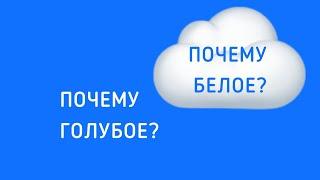 ПОЧЕМУ БЕЛОЕ?

ПОЧЕМУ ГОЛУБОЕ?